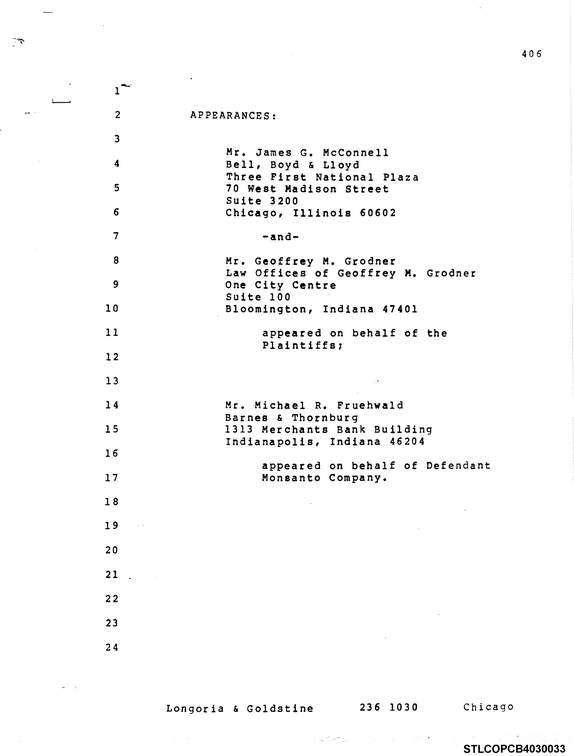 406

1

2 APPEARANCES:

3

Mr. James G. McConnell
4 Bell, Boyd & Lloyd
Three First National Plaza
5 70 West Madison Street
Suite 3200
6 Chicago, Illinois 60602

7 -and-

8 Mr. Geoffrey M. Grodner
Law Offices of Geoffrey M. Grodner
9 One City Centre
Suite 100
10 Bloomington, Indiana 47401

11 appeared on behalf of the
Plaintiffs;

12

13

14 Mr. Michael R. Fruehwald
Barnes & Thornburg
15 1313 Merchants Bank Building
Indianapolis, Indiana 46204

16

appeared on behalf of Defendant
17 Monsanto Company.

18

19

20

21

22

23

24

Longoria & Goldstine 236 1030 Chicago

STLCOPCB4030033